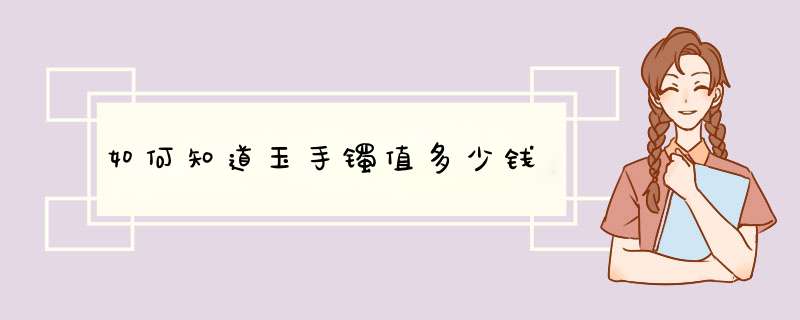 如何知道玉手镯值多少钱